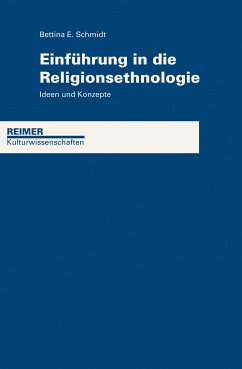 Bettina E. Schmidt

Einführung in die Religionsethnologie

Ideen und Konzepte

REIMER
Kulturwissenschaften